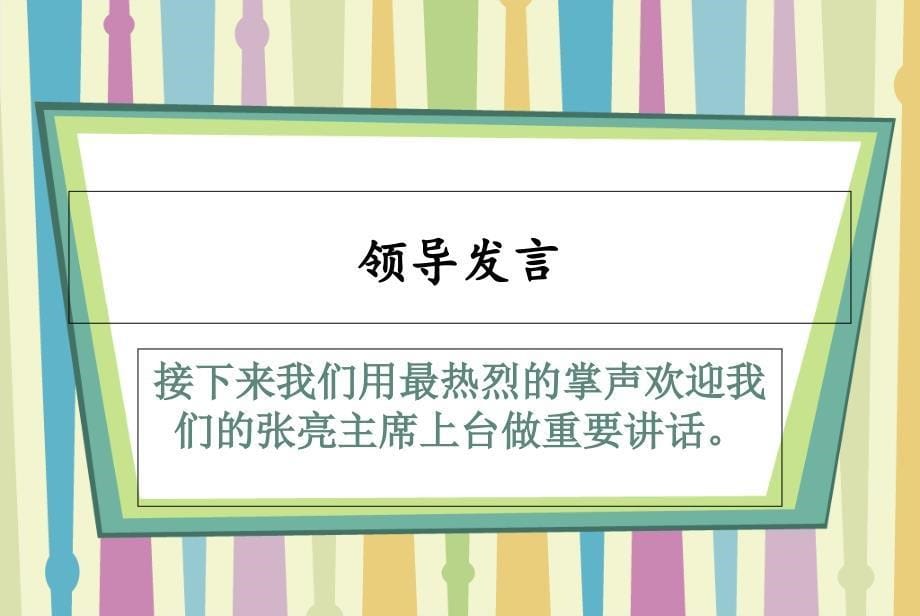 领导发言

接下来我们用最热烈的掌声欢迎我们的张亮主席上台做重要讲话。